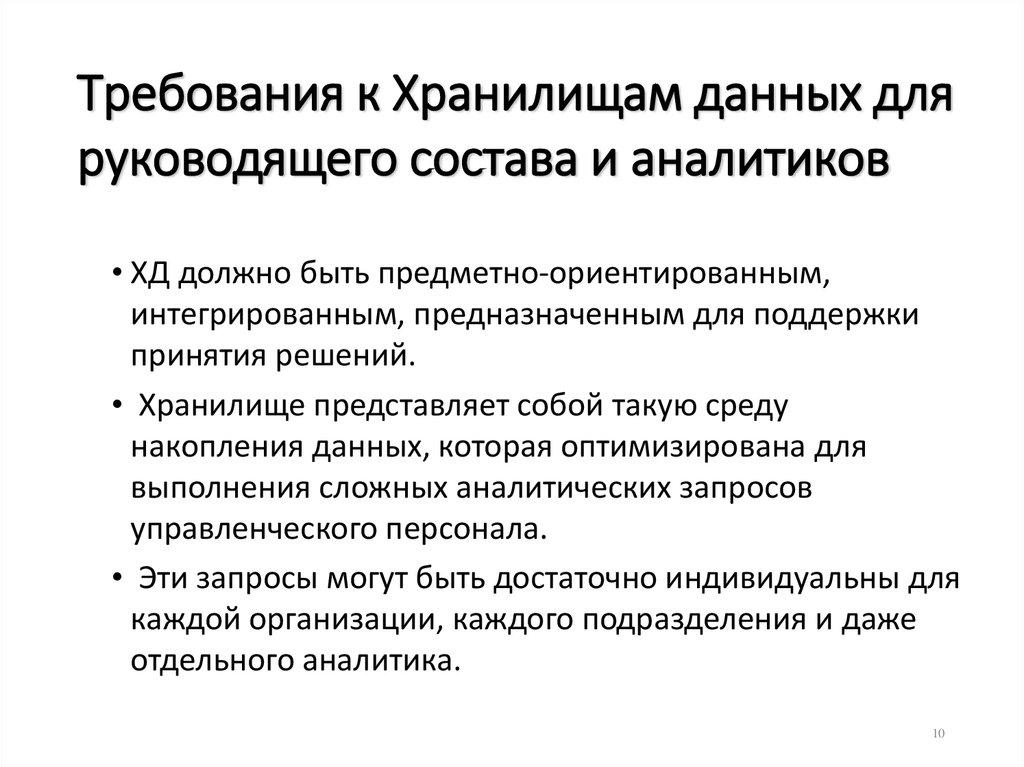 Требования к Хранилищам данных для руководящего состава и аналитиков

• ХД должно быть предметно-ориентированным, интегрированным, предназначенным для поддержки принятия решений.

• Хранилище представляет собой такую среду накопления данных, которая оптимизирована для выполнения сложных аналитических запросов управленческого персонала.

• Эти запросы могут быть достаточно индивидуальны для каждой организации, каждого подразделения и даже отдельного аналитика.

10